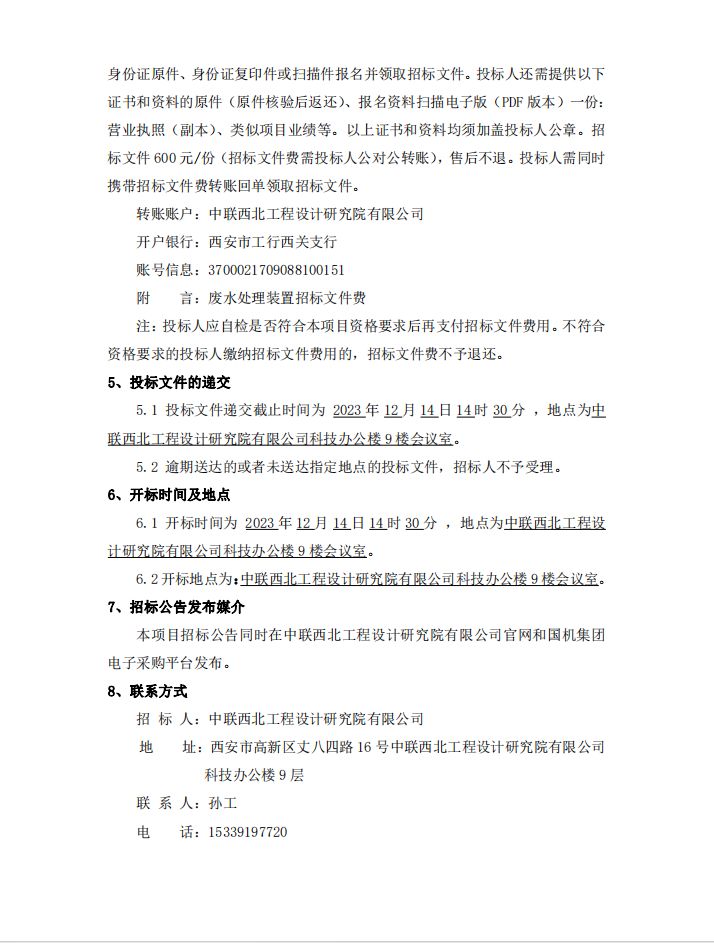 身份证原件、身份证复印件或扫描件报名并领取招标文件。投标人还需提供以下证书和资料的原件（原件核验后返还）、报名资料扫描电子版（PDF 版本）一份：营业执照（副本）、类似项目业绩等。以上证书和资料均须加盖投标人公章。招标文件 600 元/份（招标文件费需投标人公对公转账），售后不退。投标人需同时携带招标文件费转账回单领取招标文件。

转账账户：中联西北工程设计研究院有限公司

开户银行：西安市工行西关支行

账号信息：3700021709088100151

附　　言：废水处理装置招标文件费

注：投标人应自检是否符合本项目资格要求后再支付招标文件费用。不符合资格要求的投标人缴纳招标文件费用的，招标文件费不予退还。

5、投标文件的递交

5.1 投标文件递交截止时间为 2023 年 12 月 14 日 14 时 30 分 ，地点为中联西北工程设计研究院有限公司科技办公楼 9 楼会议室。

5.2 逾期送达的或者未送达指定地点的投标文件，招标人不予受理。

6、开标时间及地点

6.1 开标时间为 2023 年 12 月 14 日 14 时 30 分 ，地点为中联西北工程设计研究院有限公司科技办公楼 9 楼会议室。

6.2 开标地点为：中联西北工程设计研究院有限公司科技办公楼 9 楼会议室。

7、招标公告发布媒介

本项目招标公告同时在中联西北工程设计研究院有限公司官网和国机集团电子采购平台发布。

8、联系方式

招 标 人：中联西北工程设计研究院有限公司

地　　址：西安市高新区丈八四路 16 号中联西北工程设计研究院有限公司科技办公楼 9 层

联 系 人：孙工

电　　话：15339197720